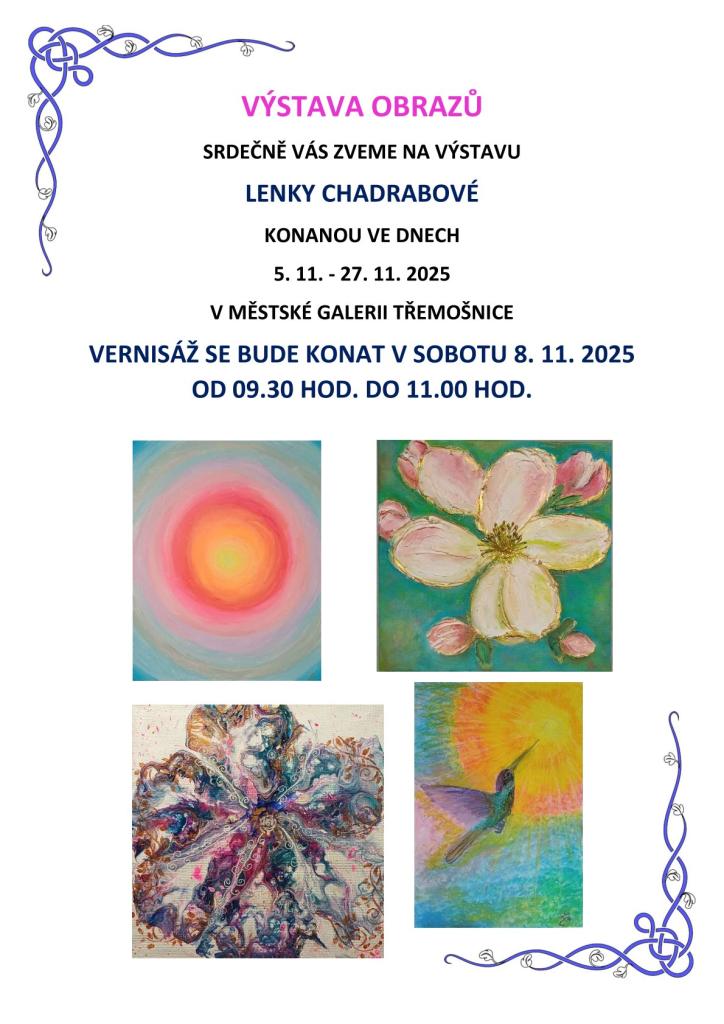 VÝSTAVA OBRAZŮ

SRDEČNĚ VÁS ZVEME NA VÝSTAVU

LENKY CHADRABOVÉ

KONANOU VE DNECH

5. 11. - 27. 11. 2025

V MĚSTSKÉ GALERII TŘEMOŠNICE

VERNISÁŽ SE BUDE KONAT V SOBOTU 8. 11. 2025
OD 09.30 HOD. DO 11.00 HOD.